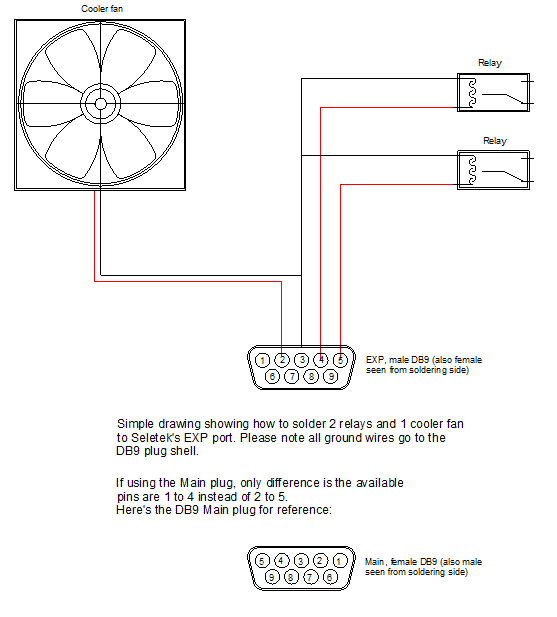 Cooler fan

Relay

Relay

1 2 3 4 5
6 7 8 9

EXP, male DB9 (also female seen from soldering side)

Simple drawing showing how to solder 2 relays and 1 cooler fan to Seletek's EXP port. Please note all ground wires go to the DB9 plug shell.

If using the Main plug, only difference is the available pins are 1 to 4 instead of 2 to 5.
Here's the DB9 Main plug for reference:

5 4 3 2 1
9 8 7 6

Main, female DB9 (also male seen from soldering side)